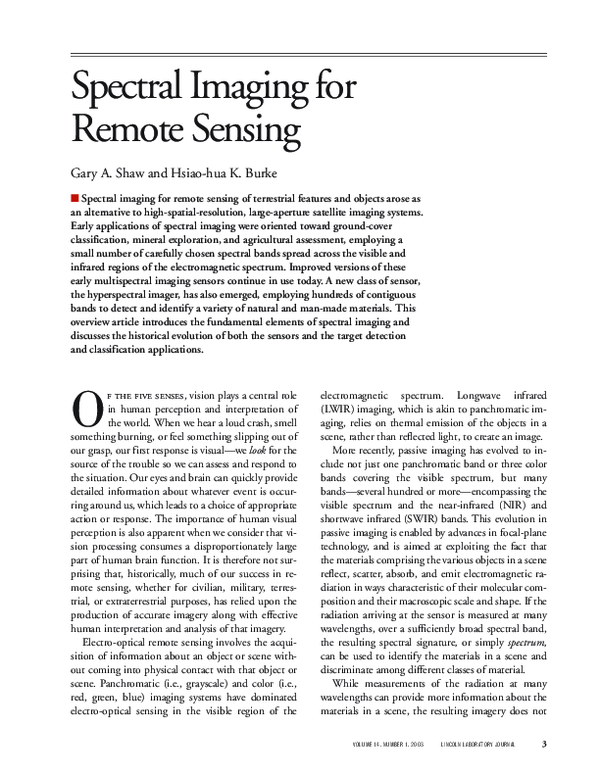 Spectral Imaging for Remote Sensing

Gary A. Shaw and Hsiao-hua K. Burke

■ Spectral imaging for remote sensing of terrestrial features and objects arose as an alternative to high-spatial-resolution, large-aperture satellite imaging systems. Early applications of spectral imaging were oriented toward ground-cover classification, mineral exploration, and agricultural assessment, employing a small number of carefully chosen spectral bands spread across the visible and infrared regions of the electromagnetic spectrum. Improved versions of these early multispectral imaging sensors continue in use today. A new class of sensor, the hyperspectral imager, has also emerged, employing hundreds of contiguous bands to detect and identify a variety of natural and man-made materials. This overview article introduces the fundamental elements of spectral imaging and discusses the historical evolution of both the sensors and the target detection and classification applications.

Of the five senses, vision plays a central role in human perception and interpretation of the world. When we hear a loud crash, smell something burning, or feel something slipping out of our grasp, our first response is visual—we look for the source of the trouble so we can assess and respond to the situation. Our eyes and brain can quickly provide detailed information about whatever event is occurring around us, which leads to a choice of appropriate action or response. The importance of human visual perception is also apparent when we consider that vision processing consumes a disproportionately large part of human brain function. It is therefore not surprising that, historically, much of our success in remote sensing, whether for civilian, military, terrestrial, or extraterrestrial purposes, has relied upon the production of accurate imagery along with effective human interpretation and analysis of that imagery.

Electro-optical remote sensing involves the acquisition of information about an object or scene without coming into physical contact with that object or scene. Panchromatic (i.e., grayscale) and color (i.e., red, green, blue) imaging systems have dominated electro-optical sensing in the visible region of the electromagnetic spectrum. Longwave infrared (LWIR) imaging, which is akin to panchromatic imaging, relies on thermal emission of the objects in a scene, rather than reflected light, to create an image.

More recently, passive imaging has evolved to include not just one panchromatic band or three color bands covering the visible spectrum, but many bands—several hundred or more—encompassing the visible spectrum and the near-infrared (NIR) and shortwave infrared (SWIR) bands. This evolution in passive imaging is enabled by advances in focal-plane technology, and is aimed at exploiting the fact that the materials comprising the various objects in a scene reflect, scatter, absorb, and emit electromagnetic radiation in ways characteristic of their molecular composition and their macroscopic scale and shape. If the radiation arriving at the sensor is measured at many wavelengths, over a sufficiently broad spectral band, the resulting spectral signature, or simply spectrum, can be used to identify the materials in a scene and discriminate among different classes of material.

While measurements of the radiation at many wavelengths can provide more information about the materials in a scene, the resulting imagery does not

VOLUME 14, NUMBER 1, 2003 LINCOLN LABORATORY JOURNAL 3